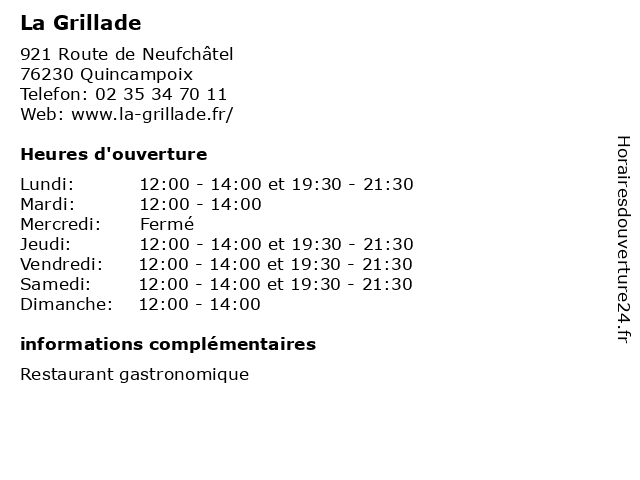 La Grillade

921 Route de Neufchâtel
76230 Quincampoix
Telefon: 02 35 34 70 11
Web: www.la-grillade.fr/

Heures d'ouverture

| | |
|---|---|
| Lundi: | 12:00 - 14:00 et 19:30 - 21:30 |
| Mardi: | 12:00 - 14:00 |
| Mercredi: | Fermé |
| Jeudi: | 12:00 - 14:00 et 19:30 - 21:30 |
| Vendredi: | 12:00 - 14:00 et 19:30 - 21:30 |
| Samedi: | 12:00 - 14:00 et 19:30 - 21:30 |
| Dimanche: | 12:00 - 14:00 |

informations complémentaires

Restaurant gastronomique

Horairesdouverture24.fr